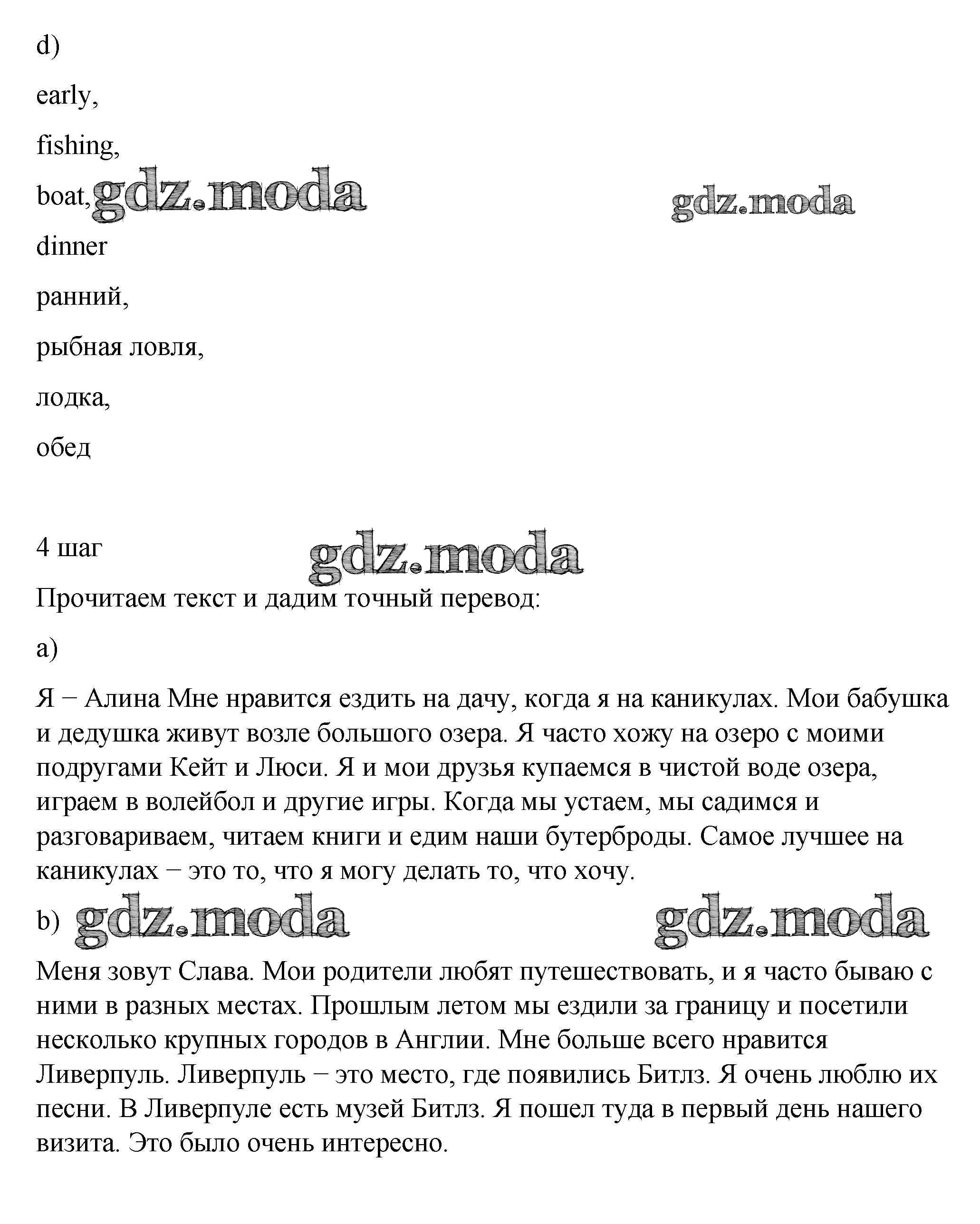 d)

early,

fishing,

boat, gdz.moda gdz.moda

dinner

ранний,

рыбная ловля,

лодка,

обед

4 шаг gdz.moda

Прочитаем текст и дадим точный перевод:

a)

Я – Алина Мне нравится ездить на дачу, когда я на каникулах. Мои бабушка и дедушка живут возле большого озера. Я часто хожу на озеро с моими подругами Кейт и Люси. Я и мои друзья купаемся в чистой воде озера, играем в волейбол и другие игры. Когда мы устаем, мы садимся и разговариваем, читаем книги и едим наши бутерброды. Самое лучшее на каникулах – это то, что я могу делать то, что хочу.

b) gdz.moda gdz.moda

Меня зовут Слава. Мои родители любят путешествовать, и я часто бываю с ними в разных местах. Прошлым летом мы ездили за границу и посетили несколько крупных городов в Англии. Мне больше всего нравится Ливерпуль. Ливерпуль – это место, где появились Битлз. Я очень люблю их песни. В Ливерпуле есть музей Битлз. Я пошел туда в первый день нашего визита. Это было очень интересно.